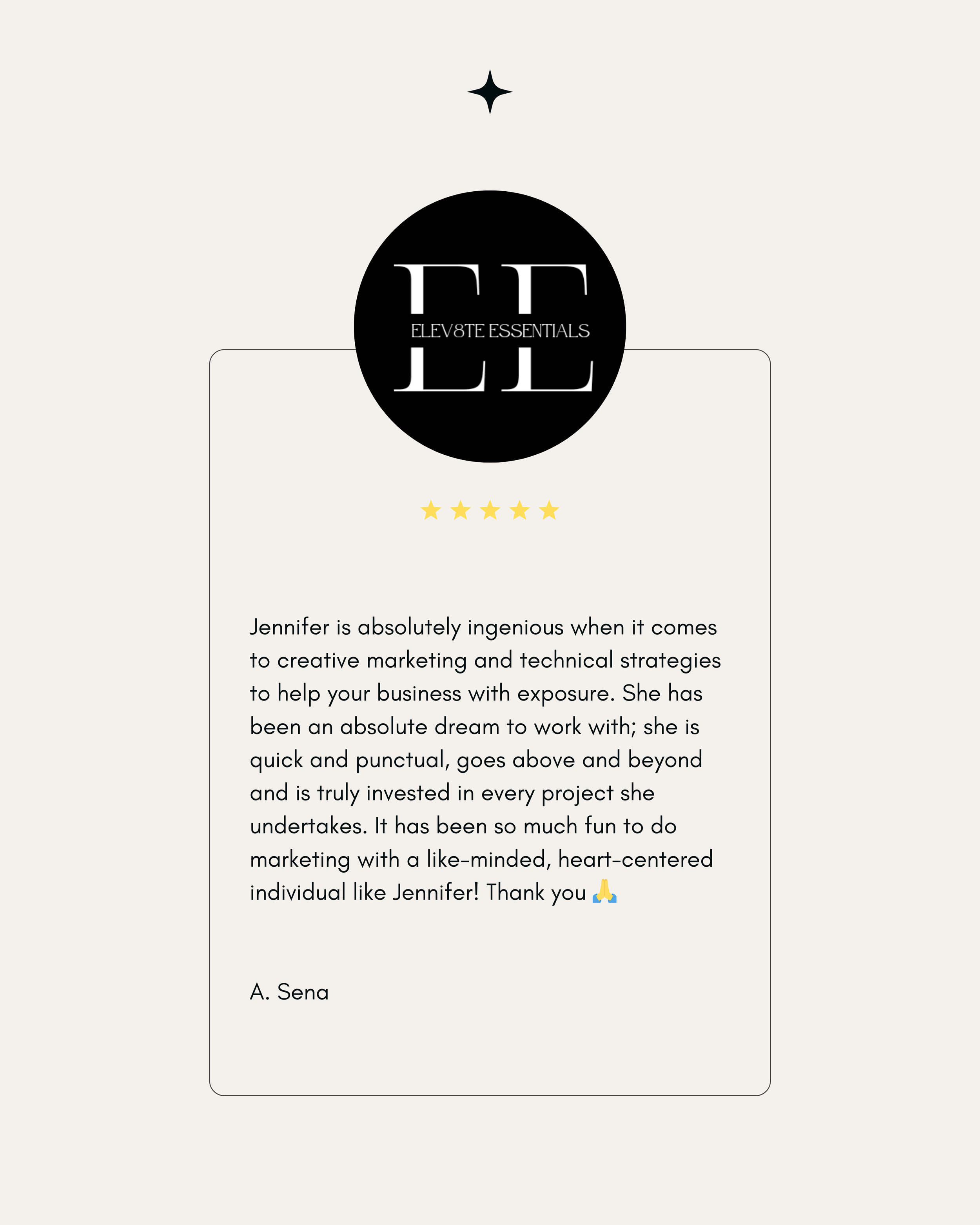 EE
ELEV8TE ESSENTIALS

★★★★★

Jennifer is absolutely ingenious when it comes to creative marketing and technical strategies to help your business with exposure. She has been an absolute dream to work with; she is quick and punctual, goes above and beyond and is truly invested in every project she undertakes. It has been so much fun to do marketing with a like-minded, heart-centered individual like Jennifer! Thank you 🙏

A. Sena